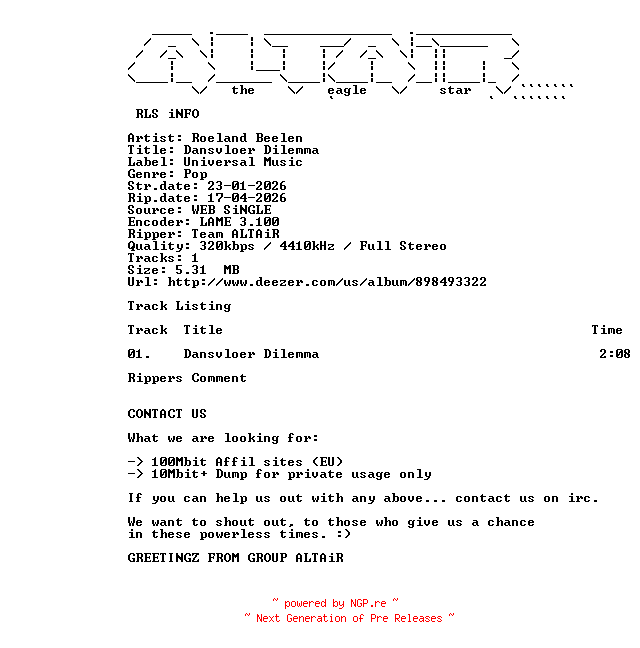 the eagle star

RLS iNFO

Artist: Roeland Beelen
Title: Dansvloer Dilemma
Label: Universal Music
Genre: Pop
Str.date: 23-01-2026
Rip.date: 17-04-2026
Source: WEB SiNGLE
Encoder: LAME 3.100
Ripper: Team ALTAiR
Quality: 320kbps / 4410kHz / Full Stereo
Tracks: 1
Size: 5.31 MB
Url: http://www.deezer.com/us/album/898493322

Track Listing

| Track | Title | Time |
|---|---|---|
| 01. | Dansvloer Dilemma | 2:08 |

Rippers Comment

CONTACT US

What we are looking for:

-> 100Mbit Affil sites (EU)
-> 10Mbit+ Dump for private usage only

If you can help us out with any above... contact us on irc.

We want to shout out, to those who give us a chance in these powerless times. :)

GREETINGZ FROM GROUP ALTAiR

~ powered by NGP.re ~
~ Next Generation of Pre Releases ~